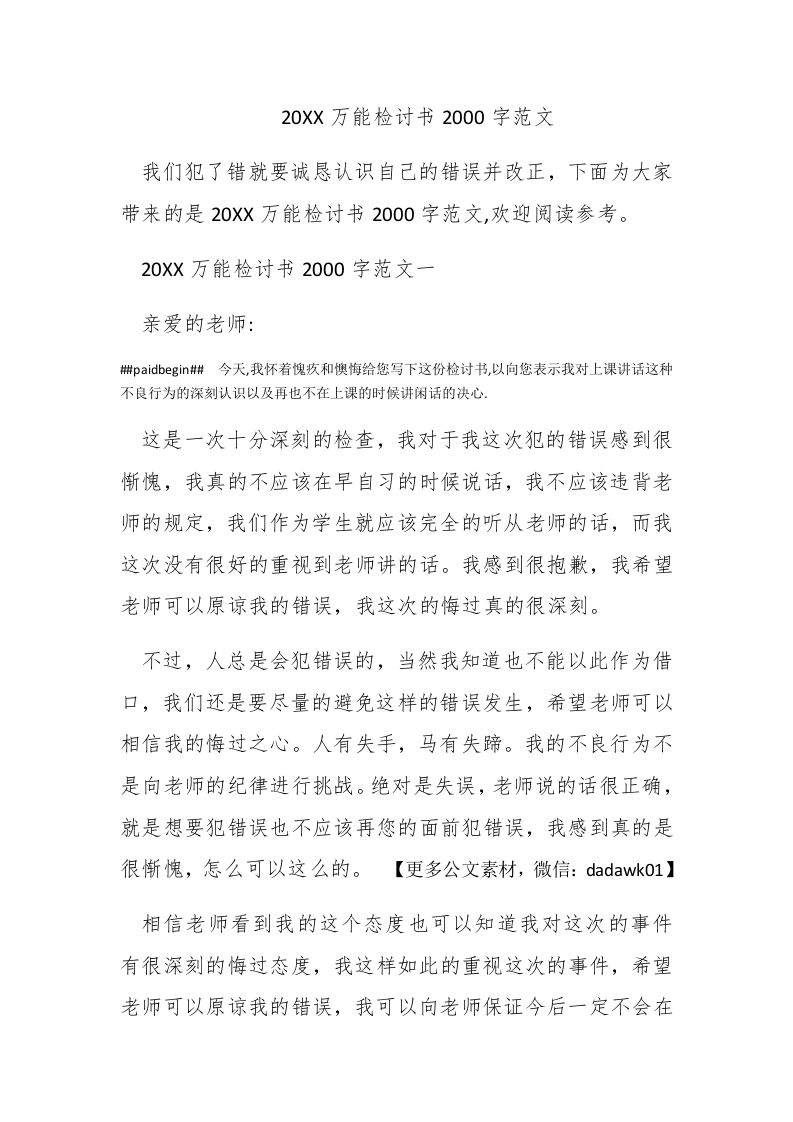 20XX 万能检讨书 2000 字范文

我们犯了错就要诚恳认识自己的错误并改正，下面为大家带来的是 20XX 万能检讨书 2000 字范文,欢迎阅读参考。

20XX 万能检讨书 2000 字范文一

亲爱的老师:

##paidbegin## 今天,我怀着愧疚和懊悔给您写下这份检讨书,以向您表示我对上课讲话这种不良行为的深刻认识以及再也不在上课的时候讲闲话的决心.

这是一次十分深刻的检查，我对于我这次犯的错误感到很惭愧，我真的不应该在早自习的时候说话，我不应该违背老师的规定，我们作为学生就应该完全的听从老师的话，而我这次没有很好的重视到老师讲的话。我感到很抱歉，我希望老师可以原谅我的错误，我这次的悔过真的很深刻。

不过，人总是会犯错误的，当然我知道也不能以此作为借口，我们还是要尽量的避免这样的错误发生，希望老师可以相信我的悔过之心。人有失手，马有失蹄。我的不良行为不是向老师的纪律进行挑战。绝对是失误，老师说的话很正确，就是想要犯错误也不应该再您的面前犯错误，我感到真的是很惭愧，怎么可以这么的。 【更多公文素材，微信：dadawk01】

相信老师看到我的这个态度也可以知道我对这次的事件有很深刻的悔过态度，我这样如此的重视这次的事件，希望老师可以原谅我的错误，我可以向老师保证今后一定不会在